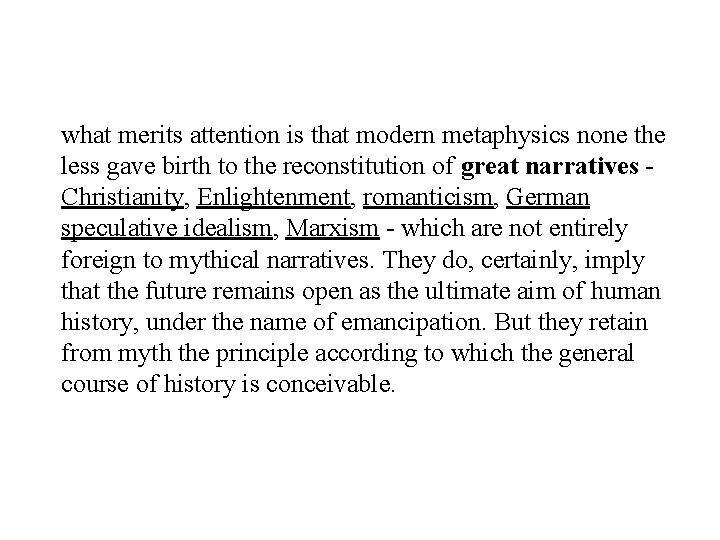 what merits attention is that modern metaphysics none the less gave birth to the reconstitution of great narratives - Christianity, Enlightenment, romanticism, German speculative idealism, Marxism - which are not entirely foreign to mythical narratives. They do, certainly, imply that the future remains open as the ultimate aim of human history, under the name of emancipation. But they retain from myth the principle according to which the general course of history is conceivable.